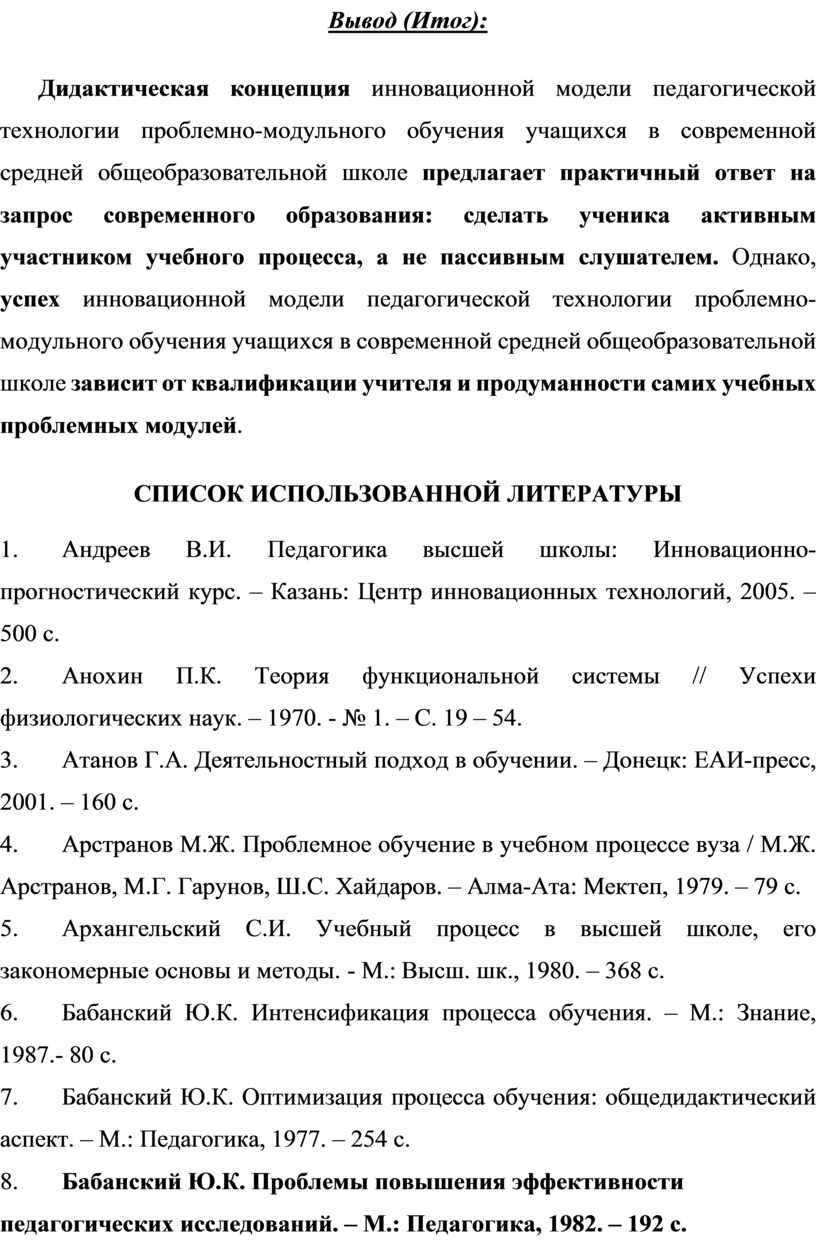 Вывод (Итог):

Дидактическая концепция инновационной модели педагогической технологии проблемно-модульного обучения учащихся в современной средней общеобразовательной школе предлагает практичный ответ на запрос современного образования: сделать ученика активным участником учебного процесса, а не пассивным слушателем. Однако, успех инновационной модели педагогической технологии проблемно-модульного обучения учащихся в современной средней общеобразовательной школе зависит от квалификации учителя и продуманности самих учебных проблемных модулей.

СПИСОК ИСПОЛЬЗОВАННОЙ ЛИТЕРАТУРЫ

1. Андреев В.И. Педагогика высшей школы: Инновационно-прогностический курс. – Казань: Центр инновационных технологий, 2005. – 500 с.
2. Анохин П.К. Теория функциональной системы // Успехи физиологических наук. – 1970. - № 1. – С. 19 – 54.
3. Атанов Г.А. Деятельностный подход в обучении. – Донецк: ЕАИ-пресс, 2001. – 160 с.
4. Арстранов М.Ж. Проблемное обучение в учебном процессе вуза / М.Ж. Арстранов, М.Г. Гарунов, Ш.С. Хайдаров. – Алма-Ата: Мектеп, 1979. – 79 с.
5. Архангельский С.И. Учебный процесс в высшей школе, его закономерные основы и методы. - М.: Высш. шк., 1980. – 368 с.
6. Бабанский Ю.К. Интенсификация процесса обучения. – М.: Знание, 1987.- 80 с.
7. Бабанский Ю.К. Оптимизация процесса обучения: общедидактический аспект. – М.: Педагогика, 1977. – 254 с.
8. Бабанский Ю.К. Проблемы повышения эффективности педагогических исследований. – М.: Педагогика, 1982. – 192 с.